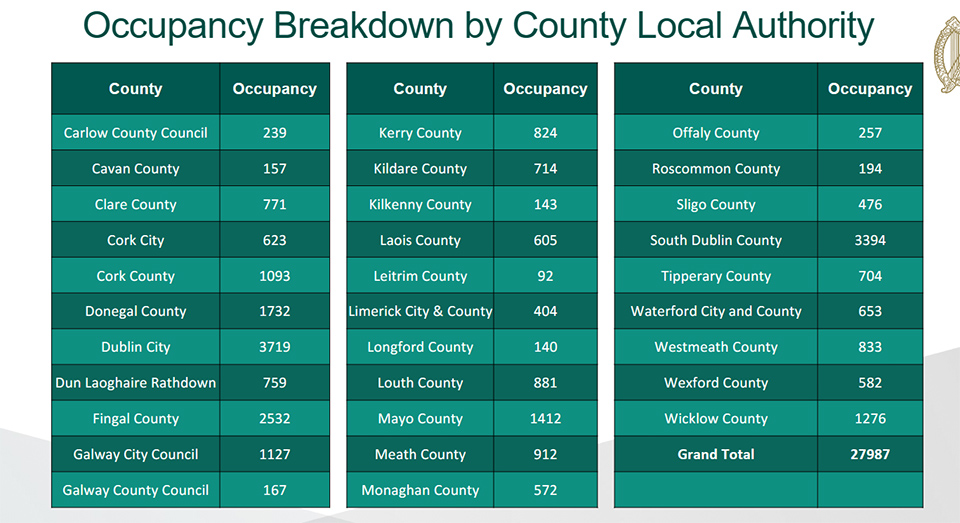 Occupancy Breakdown by County Local Authority

| County | Occupancy |
|---|---|
| Carlow County Council | 239 |
| Cavan County | 157 |
| Clare County | 771 |
| Cork City | 623 |
| Cork County | 1093 |
| Donegal County | 1732 |
| Dublin City | 3719 |
| Dun Laoghaire Rathdown | 759 |
| Fingal County | 2532 |
| Galway City Council | 1127 |
| Galway County Council | 167 |

| County | Occupancy |
|---|---|
| Kerry County | 824 |
| Kildare County | 714 |
| Kilkenny County | 143 |
| Laois County | 605 |
| Leitrim County | 92 |
| Limerick City & County | 404 |
| Longford County | 140 |
| Louth County | 881 |
| Mayo County | 1412 |
| Meath County | 912 |
| Monaghan County | 572 |

| County | Occupancy |
|---|---|
| Offaly County | 257 |
| Roscommon County | 194 |
| Sligo County | 476 |
| South Dublin County | 3394 |
| Tipperary County | 704 |
| Waterford City and County | 653 |
| Westmeath County | 833 |
| Wexford County | 582 |
| Wicklow County | 1276 |
| Grand Total | 27987 |
| | |